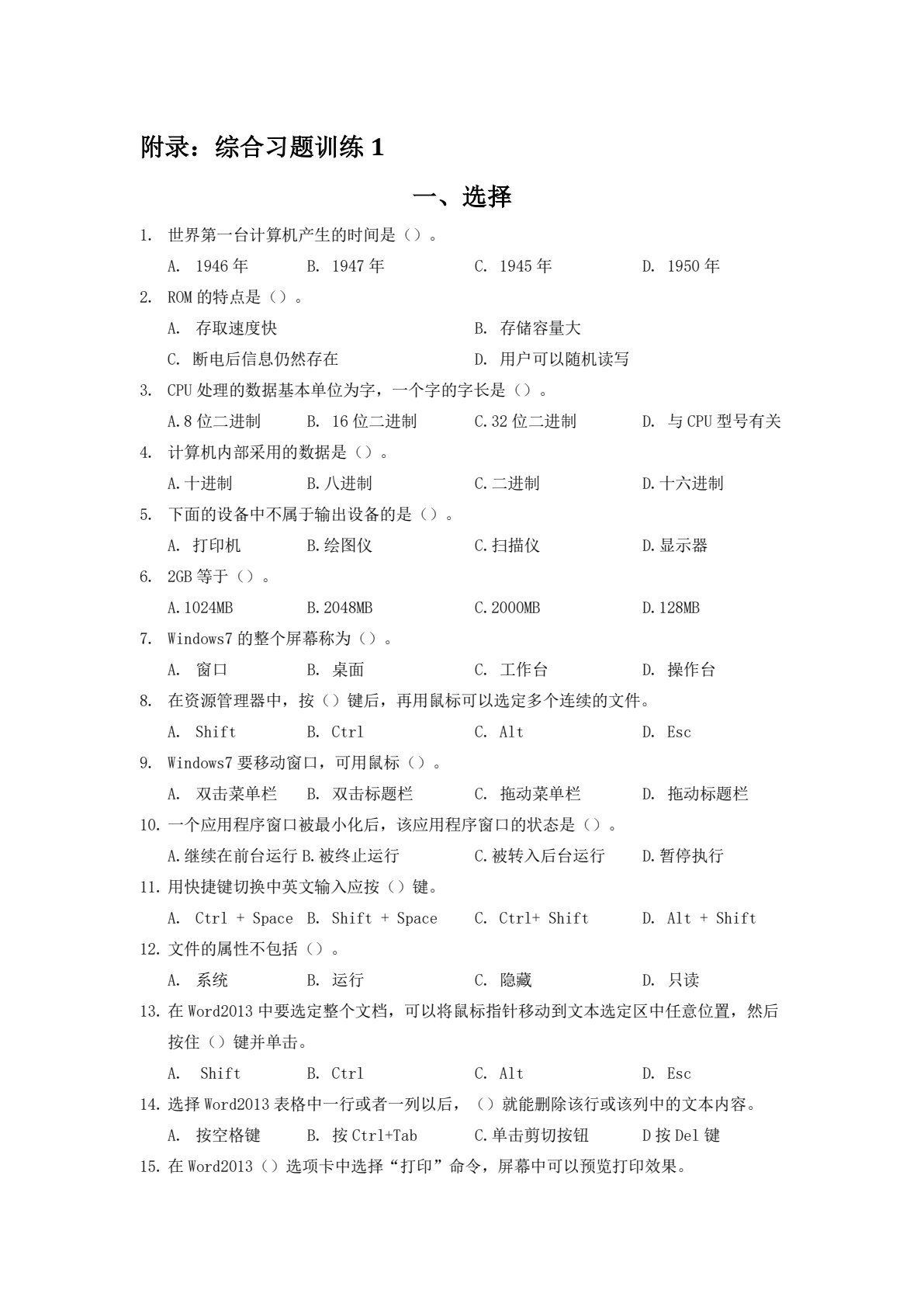 附录：综合习题训练 1

一、选择

1. 世界第一台计算机产生的时间是（）。

A. 1946 年 B. 1947 年 C. 1945 年 D. 1950 年

2. ROM 的特点是（）。

A. 存取速度快 B. 存储容量大

C. 断电后信息仍然存在 D. 用户可以随机读写

3. CPU 处理的数据基本单位为字，一个字的字长是（）。

A.8 位二进制 B. 16 位二进制 C.32 位二进制 D. 与 CPU 型号有关

4. 计算机内部采用的数据是（）。

A.十进制 B.八进制 C.二进制 D.十六进制

5. 下面的设备中不属于输出设备的是（）。

A. 打印机 B.绘图仪 C.扫描仪 D.显示器

6. 2GB 等于（）。

A.1024MB B.2048MB C.2000MB D.128MB

7. Windows7 的整个屏幕称为（）。

A. 窗口 B. 桌面 C. 工作台 D. 操作台

8. 在资源管理器中，按（）键后，再用鼠标可以选定多个连续的文件。

A. Shift B. Ctrl C. Alt D. Esc

9. Windows7 要移动窗口，可用鼠标（）。

A. 双击菜单栏 B. 双击标题栏 C. 拖动菜单栏 D. 拖动标题栏

10. 一个应用程序窗口被最小化后，该应用程序窗口的状态是（）。

A.继续在前台运行 B.被终止运行 C.被转入后台运行 D.暂停执行

11. 用快捷键切换中英文输入应按（）键。

A. Ctrl + Space B. Shift + Space C. Ctrl+ Shift D. Alt + Shift

12. 文件的属性不包括（）。

A. 系统 B. 运行 C. 隐藏 D. 只读

13. 在 Word2013 中要选定整个文档，可以将鼠标指针移动到文本选定区中任意位置，然后按住（）键并单击。

A. Shift B. Ctrl C. Alt D. Esc

14. 选择 Word2013 表格中一行或者一列以后，（）就能删除该行或该列中的文本内容。

A. 按空格键 B. 按 Ctrl+Tab C.单击剪切按钮 D 按 Del 键

15. 在 Word2013（）选项卡中选择“打印”命令，屏幕中可以预览打印效果。